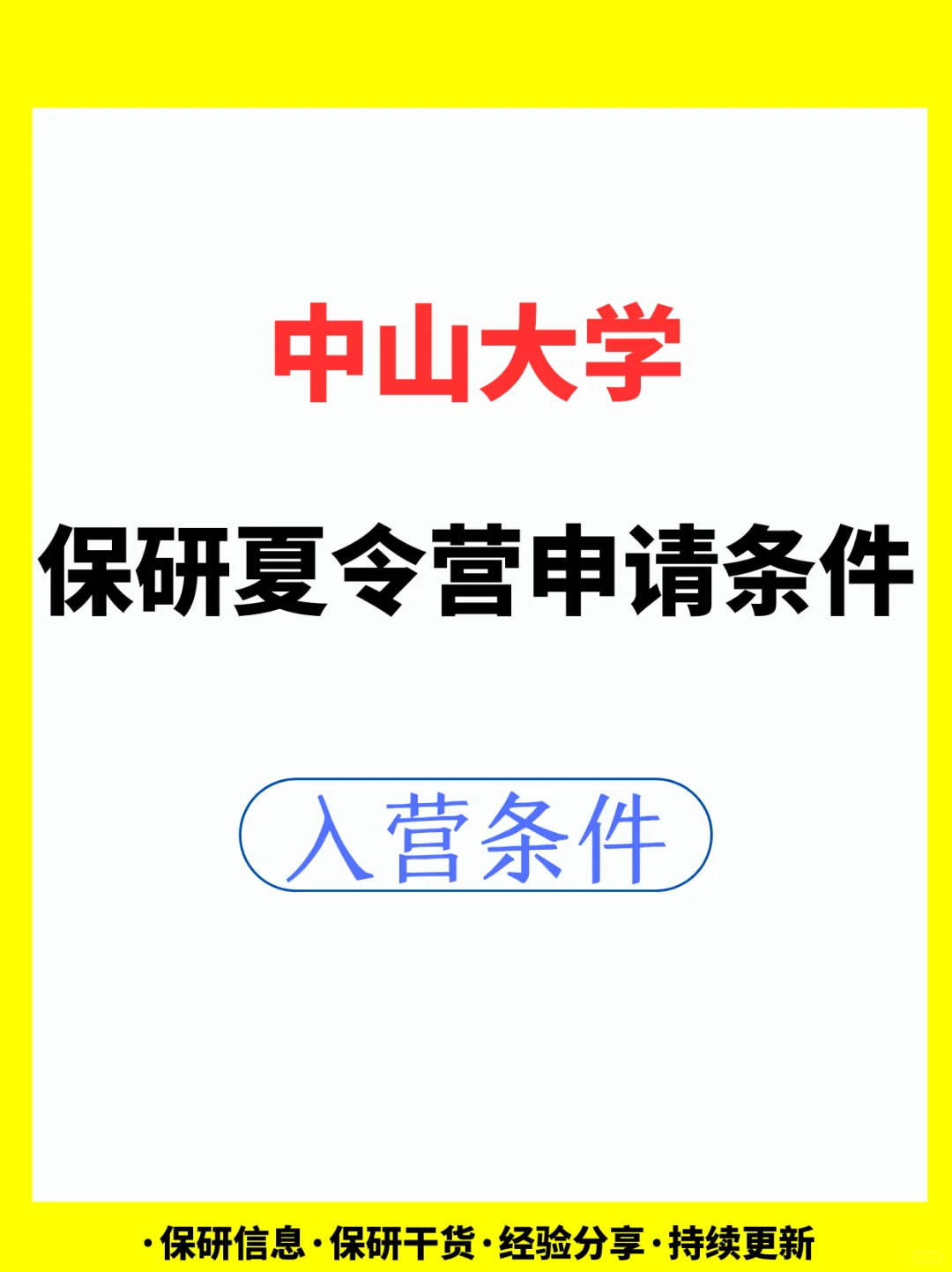 中山大学

保研夏令营申请条件

入营条件

·保研信息·保研干货·经验分享·持续更新